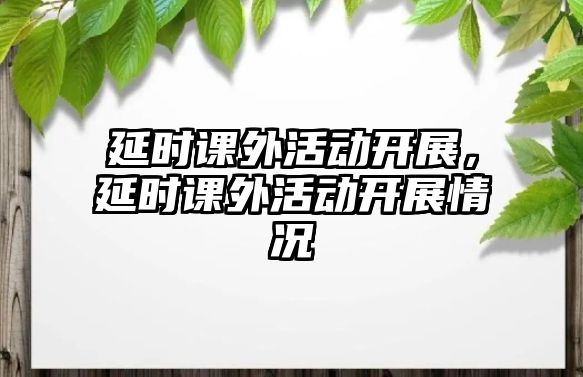 延时课外活动开展，延时课外活动开展情况